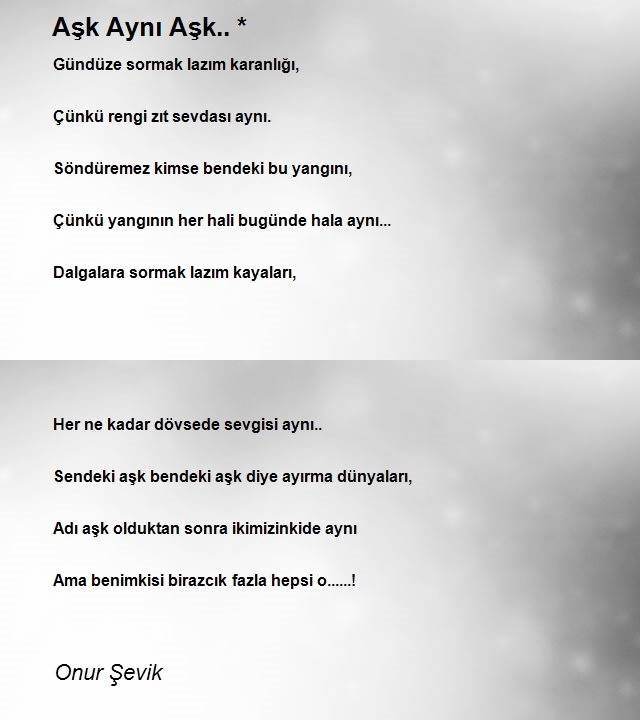 Aşk Aynı Aşk.. *

Gündüze sormak lazım karanlığı,

Çünkü rengi zıt sevdası aynı.

Söndüremez kimse bendeki bu yangını,

Çünkü yangının her hali bugünde hala aynı...

Dalgalara sormak lazım kayaları,

Her ne kadar dövsede sevgisi aynı..

Sendeki aşk bendeki aşk diye ayırma dünyaları,

Adı aşk olduktan sonra ikimizinkide aynı

Ama benimkisi birazcık fazla hepsi o......!

Onur Şevik